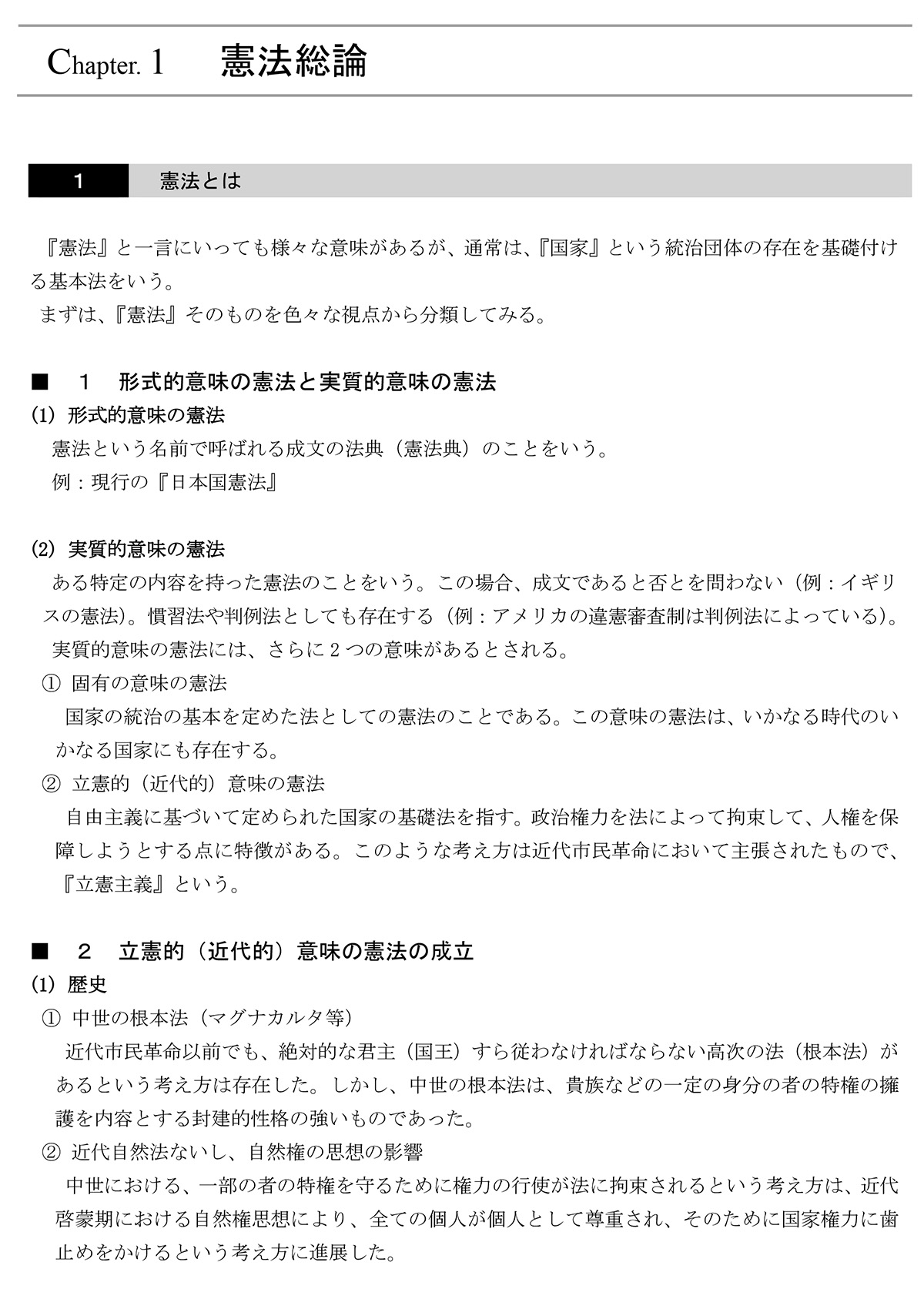 Chapter. 1 憲法総論

1 憲法とは

『憲法』と一言にいっても様々な意味があるが、通常は、『国家』という統治団体の存在を基礎付ける基本法をいう。

まずは、『憲法』そのものを色々な視点から分類してみる。

■ 1 形式的意味の憲法と実質的意味の憲法

(1) 形式的意味の憲法

憲法という名前で呼ばれる成文の法典(憲法典)のことをいう。

例:現行の『日本国憲法』

(2) 実質的意味の憲法

ある特定の内容を持った憲法のことをいう。この場合、成文であると否とを問わない(例:イギリスの憲法)。慣習法や判例法としても存在する(例:アメリカの違憲審査制は判例法によっている)。

実質的意味の憲法には、さらに2つの意味があるとされる。

① 固有の意味の憲法

国家の統治の基本を定めた法としての憲法のことである。この意味の憲法は、いかなる時代のいかなる国家にも存在する。

② 立憲的(近代的)意味の憲法

自由主義に基づいて定められた国家の基礎法を指す。政治権力を法によって拘束して、人権を保障しようとする点に特徴がある。このような考え方は近代市民革命において主張されたもので、『立憲主義』という。

■ 2 立憲的(近代的)意味の憲法の成立

(1) 歴史

① 中世の根本法(マグナカルタ等)

近代市民革命以前でも、絶対的な君主(国王)すら従わなければならない高次の法(根本法)があるという考え方は存在した。しかし、中世の根本法は、貴族などの一定の身分の者の特権の擁護を内容とする封建的性格の強いものであった。

② 近代自然法ないし、自然権の思想の影響

中世における、一部の者の特権を守るために権力の行使が法に拘束されるという考え方は、近代啓蒙期における自然権思想により、全ての個人が個人として尊重され、そのために国家権力に歯止めをかけるという考え方に進展した。